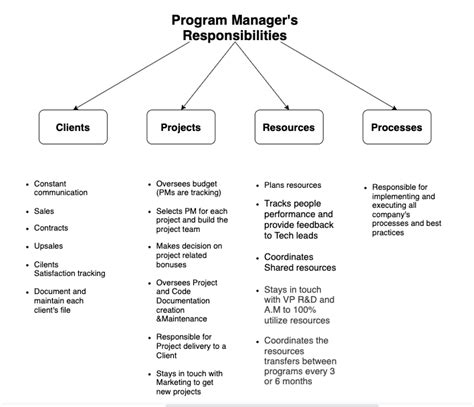 Program Manager's Responsibilities

Clients

Projects

Resources

Processes

- Constant communication
- Sales
- Contracts
- Upsales
- Cilents Satisfaction tracking
- Document and maintain each client's file

- Oversees budget (PMs are tracking)
- Selects PM for each project and build the project team
- Makes decision on project related bonuses
- Oversees Project and Code Documentation creation &Maintenance
- Responsible for Project delivery to a Client
- Stays in touch with Marketing to get new projects

- Plans resources
- Tracks people performance and provide feedback to Tech leads
- Coordinates Shared resources
- Stays in touch with VP R&D and A.M to 100% utilize resources
- Coordinates the resources transfers between programs every 3 or 6 months

- Responsible for implementing and executing all company's processes and best practices